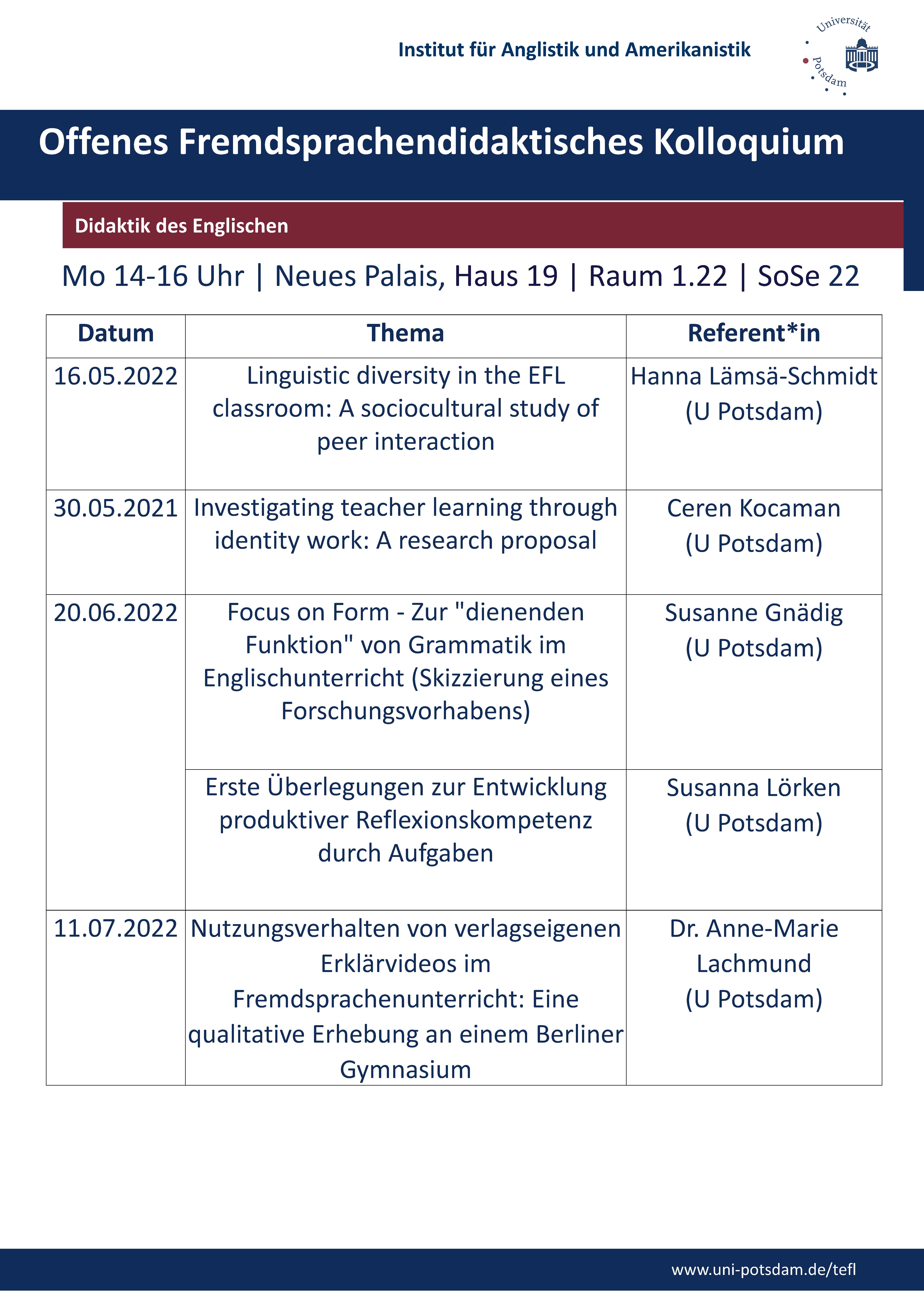 Institut für Anglistik und Amerikanistik

Universität Potsdam

Offenes Fremdsprachendidaktisches Kolloquium

Didaktik des Englischen

Mo 14-16 Uhr | Neues Palais, Haus 19 | Raum 1.22 | SoSe 22

| Datum | Thema | Referent*in |
|---|---|---|
| 16.05.2022 | Linguistic diversity in the EFL classroom: A sociocultural study of peer interaction | Hanna Lämsä-Schmidt (U Potsdam) |
| 30.05.2021 | Investigating teacher learning through identity work: A research proposal | Ceren Kocaman (U Potsdam) |
| 20.06.2022 | Focus on Form - Zur "dienenden Funktion" von Grammatik im Englischunterricht (Skizzierung eines Forschungsvorhabens) | Susanne Gnädig (U Potsdam) |
| | Erste Überlegungen zur Entwicklung produktiver Reflexionskompetenz durch Aufgaben | Susanna Lörken (U Potsdam) |
| 11.07.2022 | Nutzungsverhalten von verlagseigenen Erklärvideos im Fremdsprachenunterricht: Eine qualitative Erhebung an einem Berliner Gymnasium | Dr. Anne-Marie Lachmund (U Potsdam) |

www.uni-potsdam.de/tefl